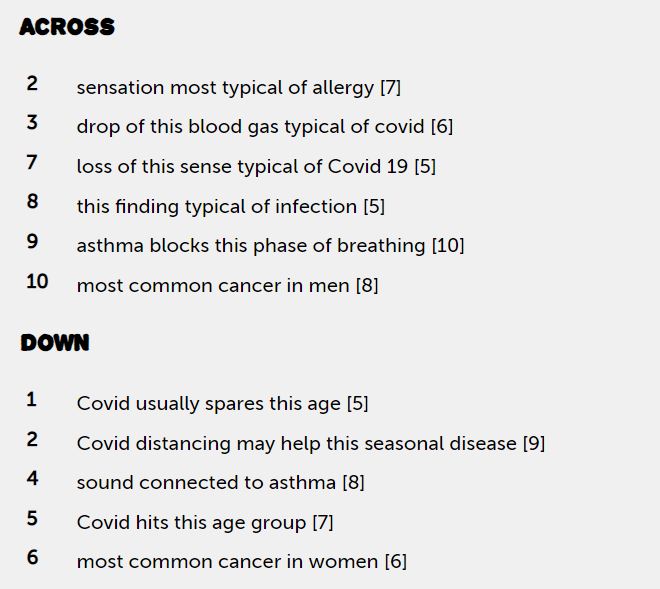 ACROSS

2 sensation most typical of allergy [7]

3 drop of this blood gas typical of covid [6]

7 loss of this sense typical of Covid 19 [5]

8 this finding typical of infection [5]

9 asthma blocks this phase of breathing [10]

10 most common cancer in men [8]

DOWN

1 Covid usually spares this age [5]

2 Covid distancing may help this seasonal disease [9]

4 sound connected to asthma [8]

5 Covid hits this age group [7]

6 most common cancer in women [6]